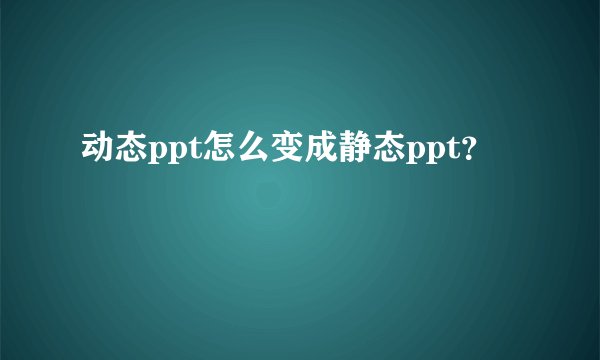 动态ppt怎么变成静态ppt?